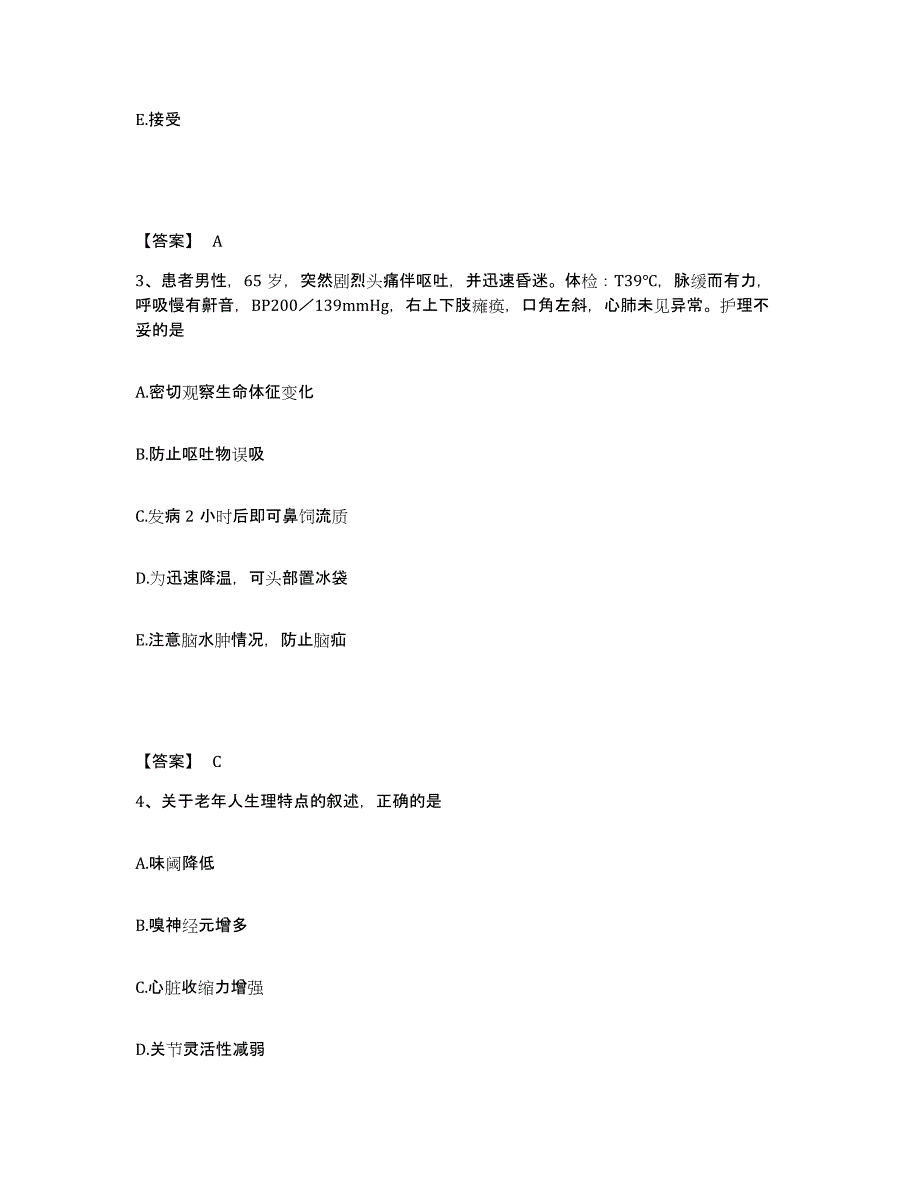 E.接受

【答案】 A

3、患者男性，65 岁，突然剧烈头痛伴呕吐，并迅速昏迷。体检：T39℃，脉缓而有力，呼吸慢有鼾音，BP200／139mmHg，右上下肢瘫痪，口角左斜，心肺未见异常。护理不妥的是

A.密切观察生命体征变化

B.防止呕吐物误吸

C.发病 2 小时后即可鼻饲流质

D.为迅速降温，可头部置冰袋

E.注意脑水肿情况，防止脑疝

【答案】 C

4、关于老年人生理特点的叙述，正确的是

A.味阈降低

B.嗅神经元增多

C.心脏收缩力增强

D.关节灵活性减弱